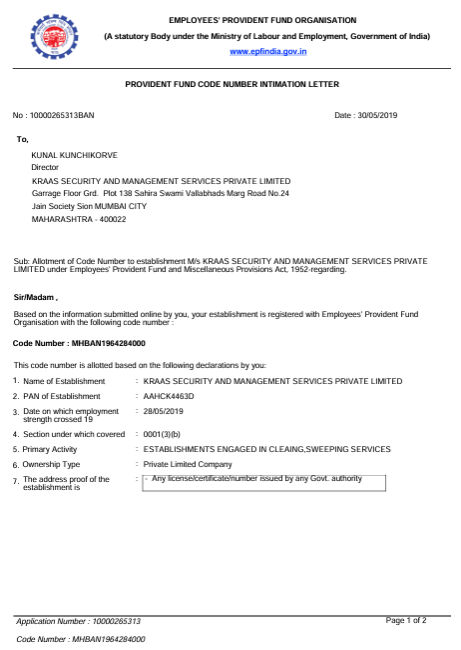 EMPLOYEES' PROVIDENT FUND ORGANISATION
(A statutory Body under the Ministry of Labour and Employment, Government of India)
www.epfindia.gov.in

PROVIDENT FUND CODE NUMBER INTIMATION LETTER

No : 10000265313BAN

Date : 30/05/2019

To,

KUNAL KUNCHIKORVE
Director
KRAAS SECURITY AND MANAGEMENT SERVICES PRIVATE LIMITED
Garrage Floor Grd. Plot 138 Sahira Swami Vallabhads Marg Road No.24
Jain Society Sion MUMBAI CITY
MAHARASHTRA - 400022

Sub: Allotment of Code Number to establishment M/s KRAAS SECURITY AND MANAGEMENT SERVICES PRIVATE LIMITED under Employees' Provident Fund and Miscellaneous Provisions Act, 1952-regarding.

Sir/Madam ,

Based on the information submitted online by you, your establishment is registered with Employees' Provident Fund Organisation with the following code number :

Code Number : MHBAN1964284000

This code number is allotted based on the following declarations by you:

1. Name of Establishment : KRAAS SECURITY AND MANAGEMENT SERVICES PRIVATE LIMITED
2. PAN of Establishment : AAHCK4463D
3. Date on which employment strength crossed 19 : 28/05/2019
4. Section under which covered : 0001(3)(b)
5. Primary Activity : ESTABLISHMENTS ENGAGED IN CLEAING,SWEEPING SERVICES
6. Ownership Type : Private Limited Company
7. The address proof of the establishment is : - Any license/certificate/number issued by any Govt. authority

Application Number : 10000265313

Page 1 of 2

Code Number : MHBAN1964284000